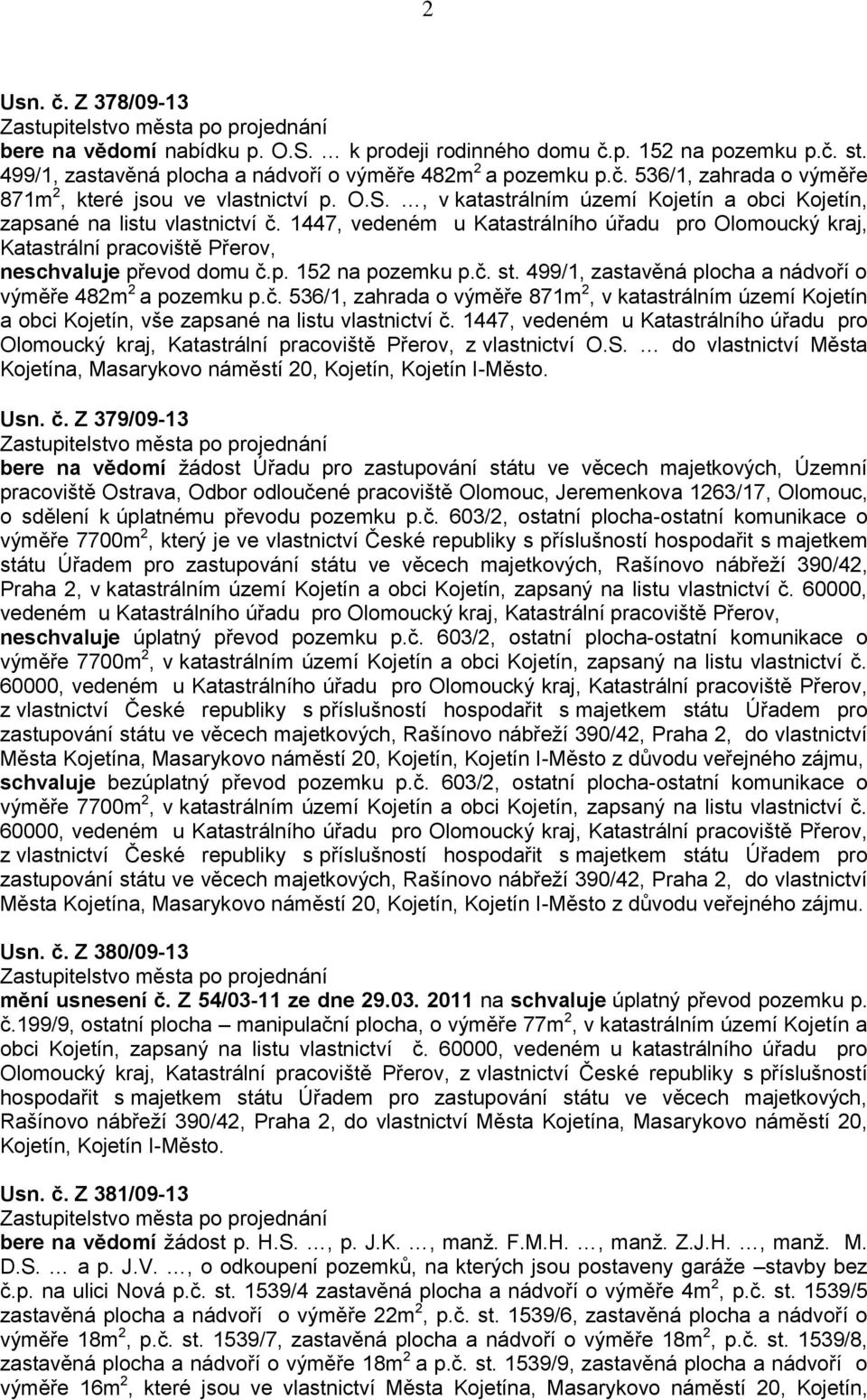 2

Usn. č. Z 378/09-13
Zastupitelstvo města po projednání
bere na vědomí nabídku p. O.S. … k prodeji rodinného domu č.p. 152 na pozemku p.č. st. 499/1, zastavěná plocha a nádvoří o výměře 482m$^2$ a pozemku p.č. 536/1, zahrada o výměře 871m$^2$, které jsou ve vlastnictví p. O.S. …, v katastrálním území Kojetín a obci Kojetín, zapsané na listu vlastnictví č. 1447, vedeném u Katastrálního úřadu pro Olomoucký kraj, Katastrální pracoviště Přerov,
neschvaluje převod domu č.p. 152 na pozemku p.č. st. 499/1, zastavěná plocha a nádvoří o výměře 482m$^2$ a pozemku p.č. 536/1, zahrada o výměře 871m$^2$, v katastrálním území Kojetín a obci Kojetín, vše zapsané na listu vlastnictví č. 1447, vedeném u Katastrálního úřadu pro Olomoucký kraj, Katastrální pracoviště Přerov, z vlastnictví O.S. … do vlastnictví Města Kojetína, Masarykovo náměstí 20, Kojetín, Kojetín I-Město.

Usn. č. Z 379/09-13
Zastupitelstvo města po projednání
bere na vědomí žádost Úřadu pro zastupování státu ve věcech majetkových, Územní pracoviště Ostrava, Odbor odloučené pracoviště Olomouc, Jeremenkova 1263/17, Olomouc, o sdělení k úplatnému převodu pozemku p.č. 603/2, ostatní plocha-ostatní komunikace o výměře 7700m$^2$, který je ve vlastnictví České republiky s příslušností hospodařit s majetkem státu Úřadem pro zastupování státu ve věcech majetkových, Rašínovo nábřeží 390/42, Praha 2, v katastrálním území Kojetín a obci Kojetín, zapsaný na listu vlastnictví č. 60000, vedeném u Katastrálního úřadu pro Olomoucký kraj, Katastrální pracoviště Přerov,
neschvaluje úplatný převod pozemku p.č. 603/2, ostatní plocha-ostatní komunikace o výměře 7700m$^2$, v katastrálním území Kojetín a obci Kojetín, zapsaný na listu vlastnictví č. 60000, vedeném u Katastrálního úřadu pro Olomoucký kraj, Katastrální pracoviště Přerov, z vlastnictví České republiky s příslušností hospodařit s majetkem státu Úřadem pro zastupování státu ve věcech majetkových, Rašínovo nábřeží 390/42, Praha 2, do vlastnictví Města Kojetína, Masarykovo náměstí 20, Kojetín, Kojetín I-Město z důvodu veřejného zájmu,
schvaluje bezúplatný převod pozemku p.č. 603/2, ostatní plocha-ostatní komunikace o výměře 7700m$^2$, v katastrálním území Kojetín a obci Kojetín, zapsaný na listu vlastnictví č. 60000, vedeném u Katastrálního úřadu pro Olomoucký kraj, Katastrální pracoviště Přerov, z vlastnictví České republiky s příslušností hospodařit s majetkem státu Úřadem pro zastupování státu ve věcech majetkových, Rašínovo nábřeží 390/42, Praha 2, do vlastnictví Města Kojetína, Masarykovo náměstí 20, Kojetín, Kojetín I-Město z důvodu veřejného zájmu.

Usn. č. Z 380/09-13
Zastupitelstvo města po projednání
mění usnesení č. Z 54/03-11 ze dne 29.03. 2011 na schvaluje úplatný převod pozemku p. č.199/9, ostatní plocha – manipulační plocha, o výměře 77m$^2$, v katastrálním území Kojetín a obci Kojetín, zapsaný na listu vlastnictví č. 60000, vedeném u katastrálního úřadu pro Olomoucký kraj, Katastrální pracoviště Přerov, z vlastnictví České republiky s příslušností hospodařit s majetkem státu Úřadem pro zastupování státu ve věcech majetkových, Rašínovo nábřeží 390/42, Praha 2, do vlastnictví Města Kojetína, Masarykovo náměstí 20, Kojetín, Kojetín I-Město.

Usn. č. Z 381/09-13
Zastupitelstvo města po projednání
bere na vědomí žádost p. H.S. …, p. J.K. …, manž. F.M.H. …, manž. Z.J.H. …, manž. M. D.S. … a p. J.V. …, o odkoupení pozemků, na kterých jsou postaveny garáže –stavby bez č.p. na ulici Nová p.č. st. 1539/4 zastavěná plocha a nádvoří o výměře 4m$^2$, p.č. st. 1539/5 zastavěná plocha a nádvoří o výměře 22m$^2$, p.č. st. 1539/6, zastavěná plocha a nádvoří o výměře 18m$^2$, p.č. st. 1539/7, zastavěná plocha a nádvoří o výměře 18m$^2$, p.č. st. 1539/8, zastavěná plocha a nádvoří o výměře 18m$^2$ a p.č. st. 1539/9, zastavěná plocha a nádvoří o výměře 16m$^2$, které jsou ve vlastnictví Města Kojetína, Masarykovo náměstí 20, Kojetín,